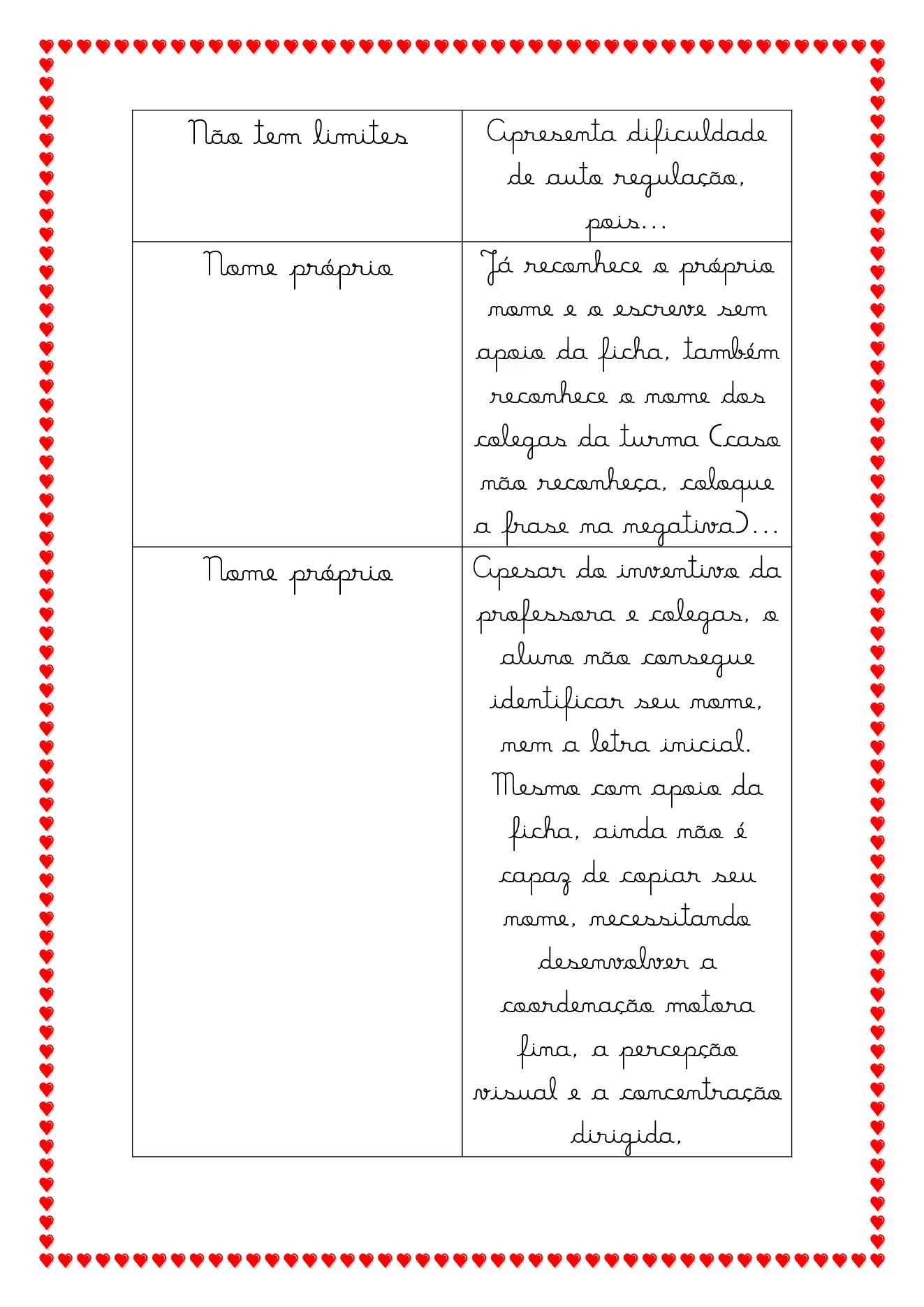 | Não tem limites | Apresenta dificuldade de auto regulação, pois... |
|---|---|
| Nome próprio | Já reconhece o próprio nome e o escreve sem apoio da ficha, também reconhece o nome dos colegas da turma (caso não reconheça, coloque a frase na negativa)... |
| Nome próprio | Apesar do inventivo da professora e colegas, o aluno não consegue identificar seu nome, nem a letra inicial. Mesmo com apoio da ficha, ainda não é capaz de copiar seu nome, necessitando desenvolver a coordenação motora fina, a percepção visual e a concentração dirigida, |